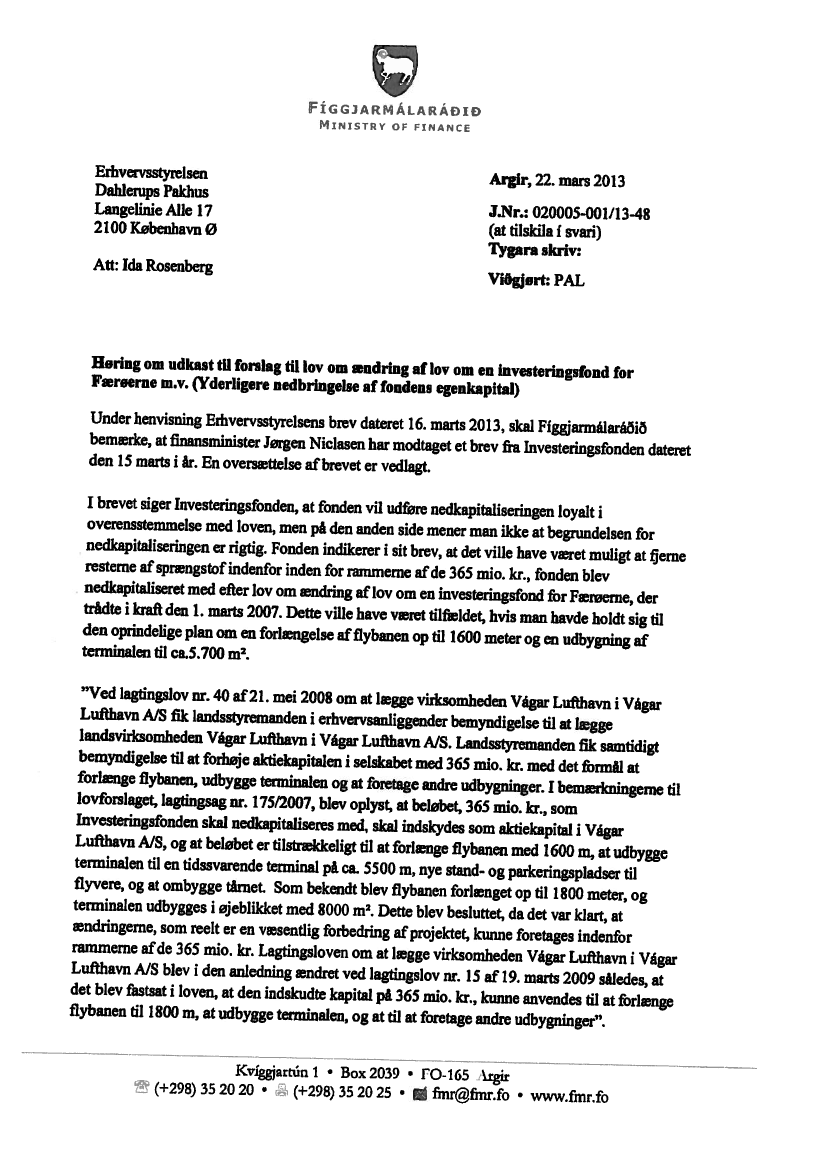 FÍGGJARMÁLARÁÐIÐ
MINISTRY OF FINANCE

Erhvervsstyrelsen
Dahlerups Pakhus
Langelinie Alle 17
2100 København Ø

Att: Ida Rosenberg

Argir, 22. mars 2013

J.Nr.: 020005-001/13-48
(at tilskila í svari)
Tygara skriv:

Viðgjørt: PAL

Høring om udkast til forslag til lov om ændring af lov om en investeringsfond for Færøerne m.v. (Yderligere nedbringelse af fondens egenkapital)

Under henvisning Erhvervsstyrelsens brev dateret 16. marts 2013, skal Fíggjarmálaráðið bemærke, at finansminister Jørgen Niclasen har modtaget et brev fra Investeringsfonden dateret den 15 marts i år. En oversættelse af brevet er vedlagt.

I brevet siger Investeringsfonden, at fonden vil udføre nedkapitaliseringen loyalt i overensstemmelse med loven, men på den anden side mener man ikke at begrundelsen for nedkapitaliseringen er rigtig. Fonden indikerer i sit brev, at det ville have været muligt at fjerne resterne af sprængstof indenfor inden for rammerne af de 365 mio. kr., fonden blev nedkapitaliseret med efter lov om ændring af lov om en investeringsfond for Færøerne, der trådte i kraft den 1. marts 2007. Dette ville have været tilfældet, hvis man havde holdt sig til den oprindelige plan om en forlængelse af flybanen op til 1600 meter og en udbygning af terminalen til ca.5.700 m².

"Ved lagtingslov nr. 40 af 21. mei 2008 om at lægge virksomheden Vágar Lufthavn i Vágar Lufthavn A/S fik landsstyremanden i erhvervsanliggender bemyndigelse til at lægge landsvirksomheden Vágar Lufthavn i Vágar Lufthavn A/S. Landsstyremanden fik samtidigt bemyndigelse til at forhøje aktiekapitalen i selskabet med 365 mio. kr. med det formål at forlænge flybanen, udbygge terminalen og at foretage andre udbygninger. I bemærkningerne til lovforslaget, lagtingsag nr. 175/2007, blev oplyst, at beløbet, 365 mio. kr., som Investeringsfonden skal nedkapitaliseres med, skal indskydes som aktiekapital i Vágar Lufthavn A/S, og at beløbet er tilstrækkeligt til at forlænge flybanen med 1600 m, at udbygge terminalen til en tidssvarende terminal på ca. 5500 m, nye stand- og parkeringspladser til flyvere, og at ombygge tårnet. Som bekendt blev flybanen forlænget op til 1800 meter, og terminalen udbygges i øjeblikket med 8000 m². Dette blev besluttet, da det var klart, at ændringerne, som reelt er en væsentlig forbedring af projektet, kunne foretages indenfor rammerne af de 365 mio. kr. Lagtingsloven om at lægge virksomheden Vágar Lufthavn i Vágar Lufthavn A/S blev i den anledning ændret ved lagtingslov nr. 15 af 19. marts 2009 således, at det blev fastsat i loven, at den indskudte kapital på 365 mio. kr., kunne anvendes til at forlænge flybanen til 1800 m, at udbygge terminalen, og at til at foretage andre udbygninger".

Kvíggjartún 1 • Box 2039 • FO-165 Argir
(+298) 35 20 20 • (+298) 35 20 25 • fmr@fmr.fo • www.fmr.fo